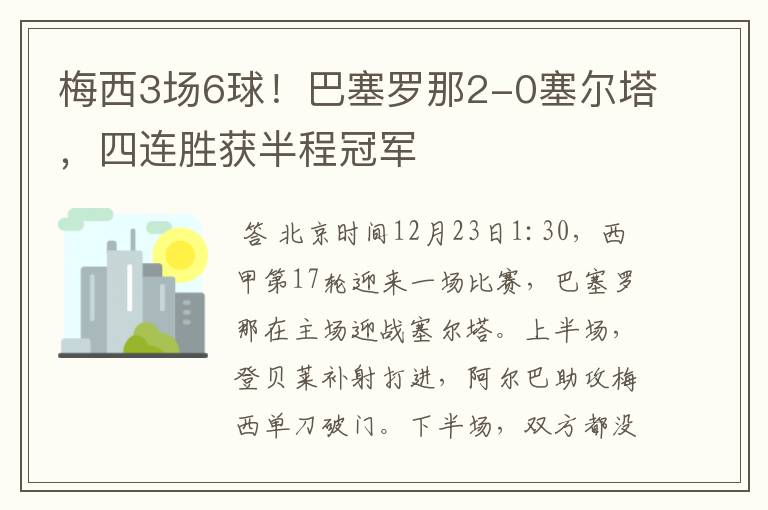 梅西3场6球！巴塞罗那2-0塞尔塔，四连胜获半程冠军

答 北京时间12月23日1:30，西甲第17轮迎来一场比赛，巴塞罗那在主场迎战塞尔塔。上半场，登贝莱补射打进，阿尔巴助攻梅西单刀破门。下半场，双方都没